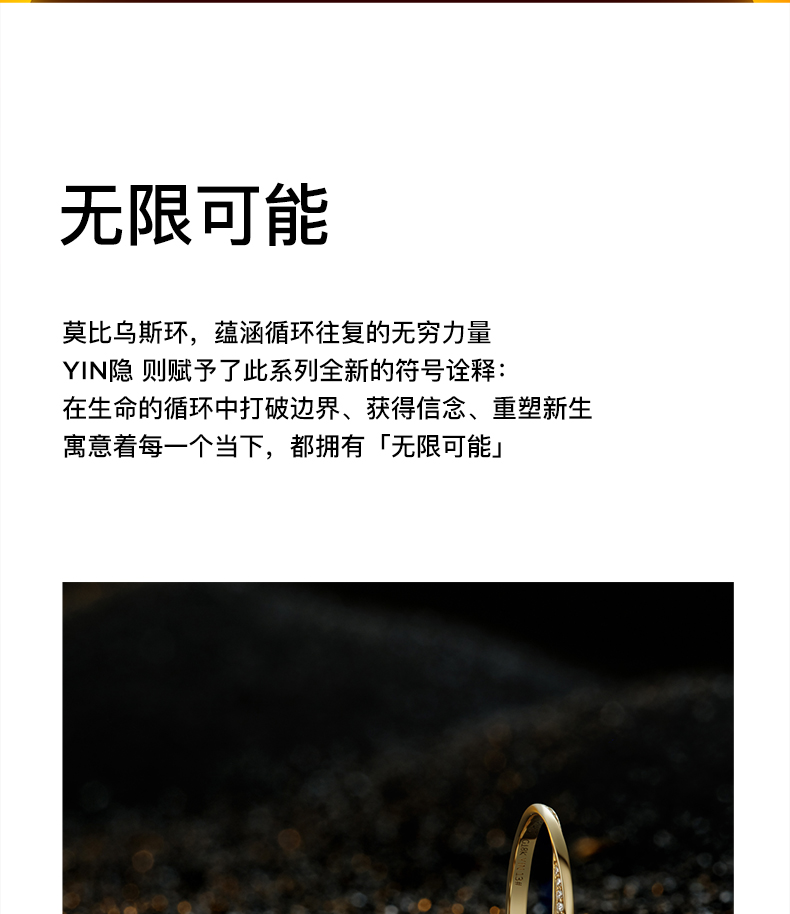 无限可能

莫比乌斯环，蕴涵循环往复的无穷力量
YIN隐 则赋予了此系列全新的符号诠释：
在生命的循环中打破边界、获得信念、重塑新生
寓意着每一个当下，都拥有「无限可能」